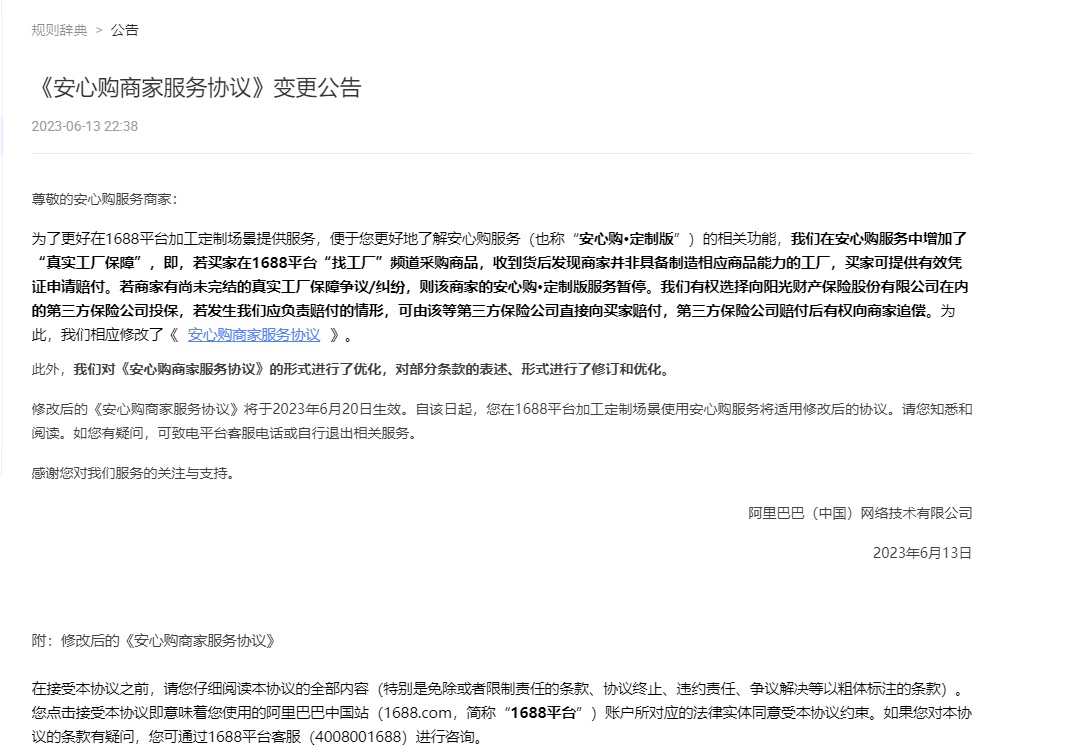 规则辞典 > 公告

《安心购商家服务协议》变更公告

2023-06-13 22:38

尊敬的安心购服务商家：

为了更好在1688平台加工定制场景提供服务，便于您更好地了解安心购服务（也称“安心购•定制版”）的相关功能，我们在安心购服务中增加了“真实工厂保障”，即，若买家在1688平台“找工厂”频道采购商品，收到货后发现商家并非具备制造相应商品能力的工厂，买家可提供有效凭证申请赔付。若商家有尚未完结的真实工厂保障争议/纠纷，则该商家的安心购•定制版服务暂停。我们有权选择向阳光财产保险股份有限公司在内的第三方保险公司投保，若发生我们应负责赔付的情形，可由该等第三方保险公司直接向买家赔付，第三方保险公司赔付后有权向商家追偿。为此，我们相应修改了《 安心购商家服务协议 》。

此外，我们对《安心购商家服务协议》的形式进行了优化，对部分条款的表述、形式进行了修订和优化。

修改后的《安心购商家服务协议》将于2023年6月20日生效。自该日起，您在1688平台加工定制场景使用安心购服务将适用修改后的协议。请您知悉和阅读。如您有疑问，可致电平台客服电话或自行退出相关服务。

感谢您对我们服务的关注与支持。

阿里巴巴（中国）网络技术有限公司

2023年6月13日

附：修改后的《安心购商家服务协议》

在接受本协议之前，请您仔细阅读本协议的全部内容（特别是免除或者限制责任的条款、协议终止、违约责任、争议解决等以粗体标注的条款）。您点击接受本协议即意味着您使用的阿里巴巴中国站（1688.com，简称“1688平台”）账户所对应的法律实体同意受本协议约束。如果您对本协议的条款有疑问，您可通过1688平台客服（4008001688）进行咨询。